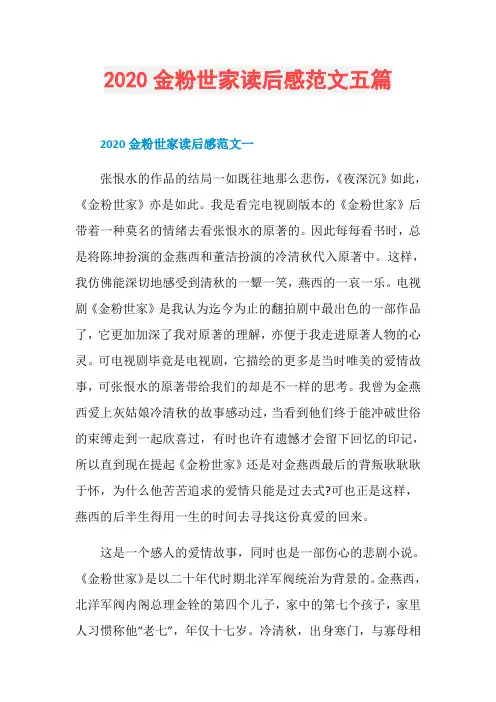 2020 金粉世家读后感范文五篇

2020 金粉世家读后感范文一

张恨水的作品的结局一如既往地那么悲伤，《夜深沉》如此，《金粉世家》亦是如此。我是看完电视剧版本的《金粉世家》后带着一种莫名的情绪去看张恨水的原著的。因此每每看书时，总是将陈坤扮演的金燕西和董洁扮演的冷清秋代入原著中。这样，我仿佛能深切地感受到清秋的一颦一笑，燕西的一哀一乐。电视剧《金粉世家》是我认为迄今为止的翻拍剧中最出色的一部作品了，它更加加深了我对原著的理解，亦便于我走进原著人物的心灵。可电视剧毕竟是电视剧，它描绘的更多是当时唯美的爱情故事，可张恨水的原著带给我们的却是不一样的思考。我曾为金燕西爱上灰姑娘冷清秋的故事感动过，当看到他们终于能冲破世俗的束缚走到一起欣喜过，有时也许有遗憾才会留下回忆的印记，所以直到现在提起《金粉世家》还是对金燕西最后的背叛耿耿耿于怀，为什么他苦苦追求的爱情只能是过去式?可也正是这样，燕西的后半生得用一生的时间去寻找这份真爱的回来。

这是一个感人的爱情故事，同时也是一部伤心的悲剧小说。《金粉世家》是以二十年代时期北洋军阀统治为背景的。金燕西，北洋军阀内阁总理金铨的第四个儿子，家中的第七个孩子，家里人习惯称他“老七”，年仅十七岁。冷清秋，出身寒门，与寡母相